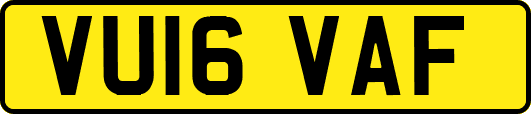 VU16 VAF